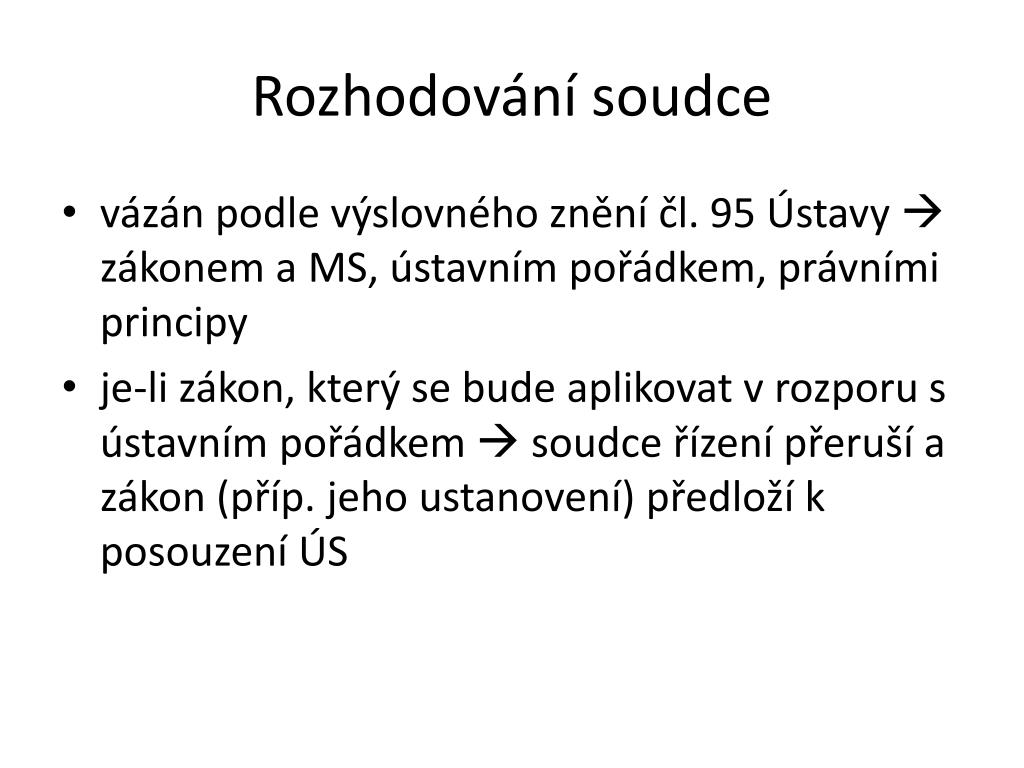 Rozhodování soudce

• vázán podle výslovného znění čl. 95 Ústavy → zákonem a MS, ústavním pořádkem, právními principy
• je-li zákon, který se bude aplikovat v rozporu s ústavním pořádkem → soudce řízení přeruší a zákon (příp. jeho ustanovení) předloží k posouzení ÚS